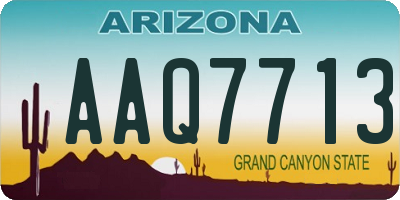 ARIZONA

AAQ7713

GRAND CANYON STATE